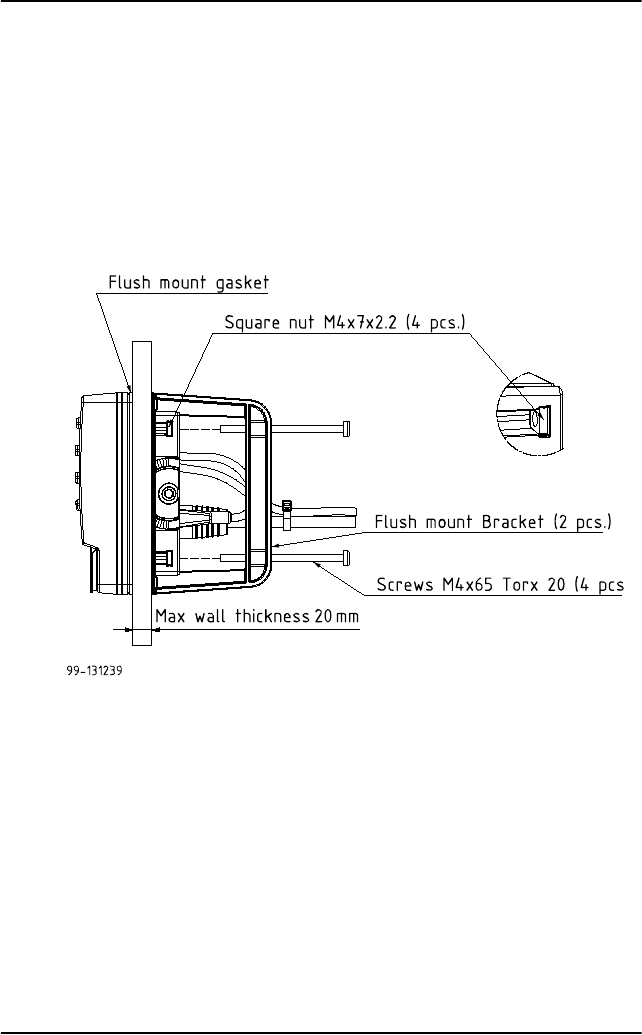 Flush mount gasket

Square nut M4x7x2.2 (4 pcs.)

Flush mount Bracket (2 pcs.)

Screws M4x65 Torx 20 (4 pcs

Max wall thickness 20 mm

99-131239